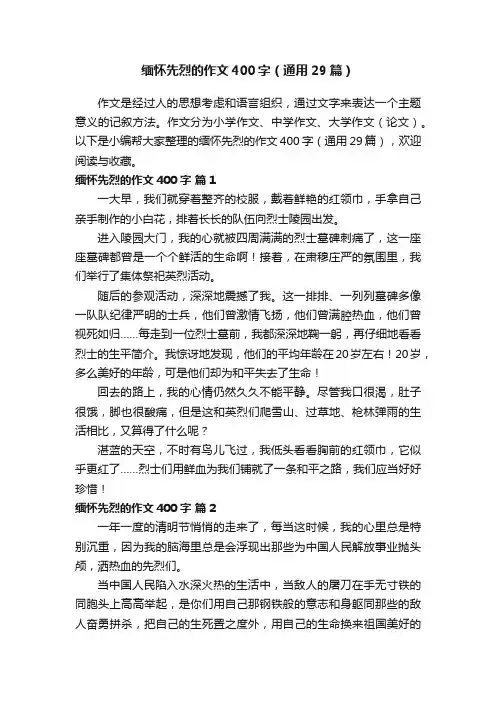 缅怀先烈的作文400字（通用29篇）

作文是经过人的思想考虑和语言组织，通过文字来表达一个主题意义的记叙方法。作文分为小学作文、中学作文、大学作文（论文）。以下是小编帮大家整理的缅怀先烈的作文400字（通用29篇），欢迎阅读与收藏。

缅怀先烈的作文400字 篇1

一大早，我们就穿着整齐的校服，戴着鲜艳的红领巾，手拿自己亲手制作的小白花，排着长长的队伍向烈士陵园出发。

进入陵园大门，我的心就被四周满满的烈士墓碑刺痛了，这一座座墓碑都曾是一个个鲜活的生命啊！接着，在肃穆庄严的氛围里，我们举行了集体祭祀英烈活动。

随后的参观活动，深深地震撼了我。这一排排、一列列墓碑多像一队队纪律严明的士兵，他们曾激情飞扬，他们曾满腔热血，他们曾视死如归……每走到一位烈士墓前，我都深深地鞠一躬，再仔细地看看烈士的生平简介。我惊讶地发现，他们的平均年龄在20岁左右！20岁，多么美好的年龄，可是他们却为和平失去了生命！

回去的路上，我的心情仍然久久不能平静。尽管我口很渴，肚子很饿，脚也很酸痛，但是这和英烈们爬雪山、过草地、枪林弹雨的生活相比，又算得了什么呢？

湛蓝的天空，不时有鸟儿飞过，我低头看看胸前的红领巾，它似乎更红了……烈士们用鲜血为我们铺就了一条和平之路，我们应当好好珍惜！

缅怀先烈的作文400字 篇2

一年一度的清明节悄悄的走来了，每当这时候，我的心里总是特别沉重，因为我的脑海里总是会浮现出那些为中国人民解放事业抛头颅，洒热血的先烈们。

当中国人民陷入水深火热的生活中，当敌人的屠刀在手无寸铁的同胞头上高高举起，是你们用自己那钢铁般的意志和身躯同那些的敌人奋勇拼杀，把自己的生死置之度外，用自己的生命换来祖国美好的